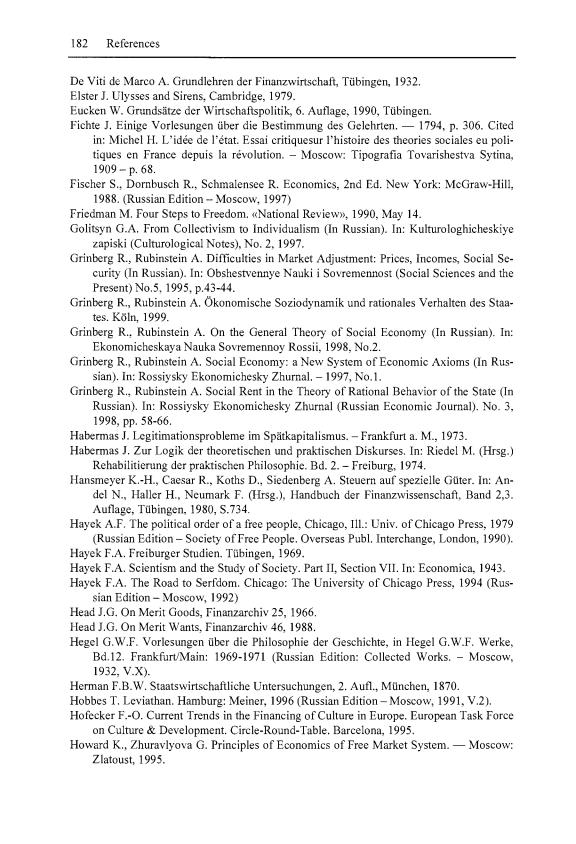 182 References

De Viti de Marco A. Grundlehren der Finanzwirtschaft, Tübingen, 1932.

Elster J. Ulysses and Sirens, Cambridge, 1979.

Eucken W. Grundsätze der Wirtschaftspolitik, 6. Auflage, 1990, Tübingen.

Fichte J. Einige Vorlesungen über die Bestimmung des Gelehrten. — 1794, p. 306. Cited in: Michel H. L'idée de l'état. Essai critiquesur l'histoire des theories sociales eu politiques en France depuis la révolution. – Moscow: Tipografia Tovarishestva Sytina, 1909 – p. 68.

Fischer S., Dornbusch R., Schmalensee R. Economics, 2nd Ed. New York: McGraw-Hill, 1988. (Russian Edition – Moscow, 1997)

Friedman M. Four Steps to Freedom. «National Review», 1990, May 14.

Golitsyn G.A. From Collectivism to Individualism (In Russian). In: Kulturologhicheskiye zapiski (Culturological Notes), No. 2, 1997.

Grinberg R., Rubinstein A. Difficulties in Market Adjustment: Prices, Incomes, Social Security (In Russian). In: Obshestvennye Nauki i Sovremennost (Social Sciences and the Present) No.5, 1995, p.43-44.

Grinberg R., Rubinstein A. Ökonomische Soziodynamik und rationales Verhalten des Staates. Köln, 1999.

Grinberg R., Rubinstein A. On the General Theory of Social Economy (In Russian). In: Ekonomicheskaya Nauka Sovremennoy Rossii, 1998, No.2.

Grinberg R., Rubinstein A. Social Economy: a New System of Economic Axioms (In Russian). In: Rossiysky Ekonomichesky Zhurnal. – 1997, No.1.

Grinberg R., Rubinstein A. Social Rent in the Theory of Rational Behavior of the State (In Russian). In: Rossiysky Ekonomichesky Zhurnal (Russian Economic Journal). No. 3, 1998, pp. 58-66.

Habermas J. Legitimationsprobleme im Spätkapitalismus. – Frankfurt a. M., 1973.

Habermas J. Zur Logik der theoretischen und praktischen Diskurses. In: Riedel M. (Hrsg.) Rehabilitierung der praktischen Philosophie. Bd. 2. – Freiburg, 1974.

Hansmeyer K.-H., Caesar R., Koths D., Siedenberg A. Steuern auf spezielle Güter. In: Andel N., Haller H., Neumark F. (Hrsg.), Handbuch der Finanzwissenschaft, Band 2,3. Auflage, Tübingen, 1980, S.734.

Hayek A.F. The political order of a free people, Chicago, Ill.: Univ. of Chicago Press, 1979 (Russian Edition – Society of Free People. Overseas Publ. Interchange, London, 1990).

Hayek F.A. Freiburger Studien. Tübingen, 1969.

Hayek F.A. Scientism and the Study of Society. Part II, Section VII. In: Economica, 1943.

Hayek F.A. The Road to Serfdom. Chicago: The University of Chicago Press, 1994 (Russian Edition – Moscow, 1992)

Head J.G. On Merit Goods, Finanzarchiv 25, 1966.

Head J.G. On Merit Wants, Finanzarchiv 46, 1988.

Hegel G.W.F. Vorlesungen über die Philosophie der Geschichte, in Hegel G.W.F. Werke, Bd.12. Frankfurt/Main: 1969-1971 (Russian Edition: Collected Works. – Moscow, 1932, V.X).

Herman F.B.W. Staatswirtschaftliche Untersuchungen, 2. Aufl., München, 1870.

Hobbes T. Leviathan. Hamburg: Meiner, 1996 (Russian Edition – Moscow, 1991, V.2).

Hofecker F.-O. Current Trends in the Financing of Culture in Europe. European Task Force on Culture & Development. Circle-Round-Table. Barcelona, 1995.

Howard K., Zhuravlyova G. Principles of Economics of Free Market System. — Moscow: Zlatoust, 1995.